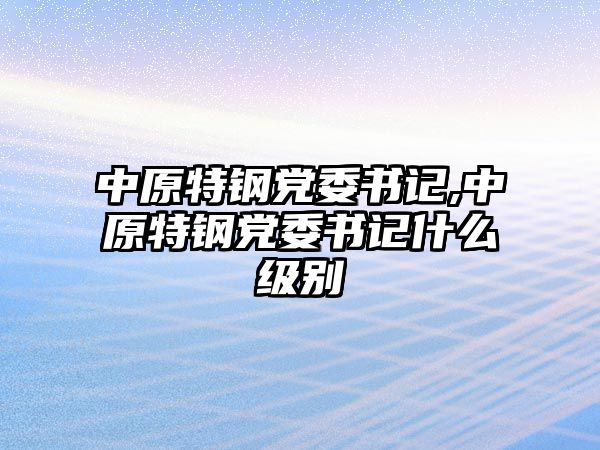 中原特钢党委书记,中原特钢党委书记什么级别